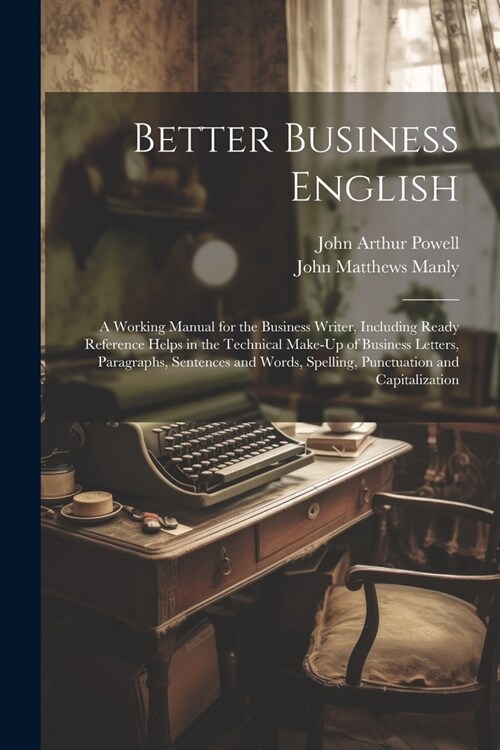 Better Business English

John Arthur Powell
John Matthews Manly

A Working Manual for the Business Writer, Including Ready Reference Helps in the Technical Make-Up of Business Letters, Paragraphs, Sentences and Words, Spelling, Punctuation and Capitalization